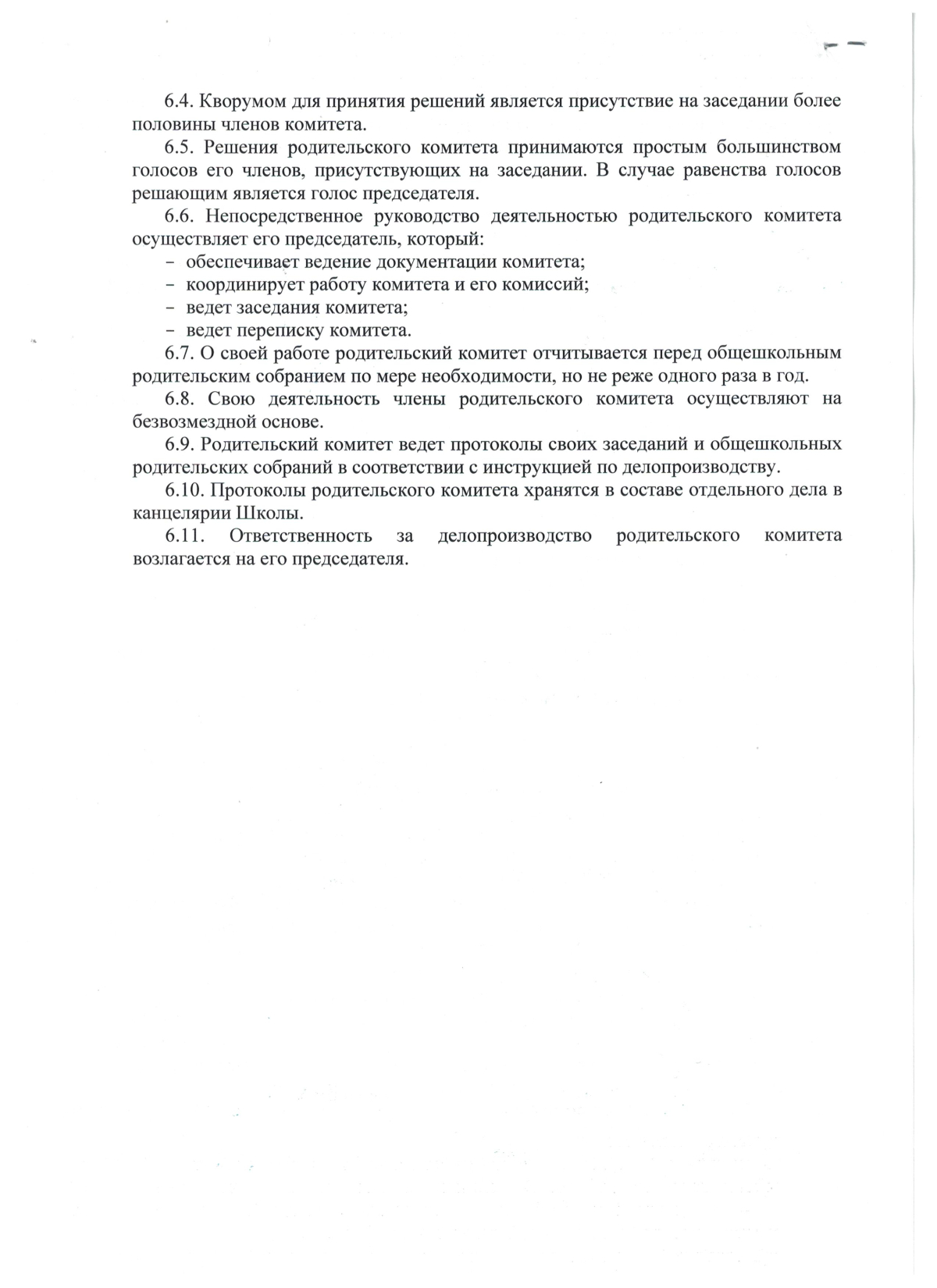 6.4. Кворумом для принятия решений является присутствие на заседании более половины членов комитета.

6.5. Решения родительского комитета принимаются простым большинством голосов его членов, присутствующих на заседании. В случае равенства голосов решающим является голос председателя.

6.6. Непосредственное руководство деятельностью родительского комитета осуществляет его председатель, который:

- обеспечивает ведение документации комитета;
- координирует работу комитета и его комиссий;
- ведет заседания комитета;
- ведет переписку комитета.

6.7. О своей работе родительский комитет отчитывается перед общешкольным родительским собранием по мере необходимости, но не реже одного раза в год.

6.8. Свою деятельность члены родительского комитета осуществляют на безвозмездной основе.

6.9. Родительский комитет ведет протоколы своих заседаний и общешкольных родительских собраний в соответствии с инструкцией по делопроизводству.

6.10. Протоколы родительского комитета хранятся в составе отдельного дела в канцелярии Школы.

6.11. Ответственность за делопроизводство родительского комитета возлагается на его председателя.